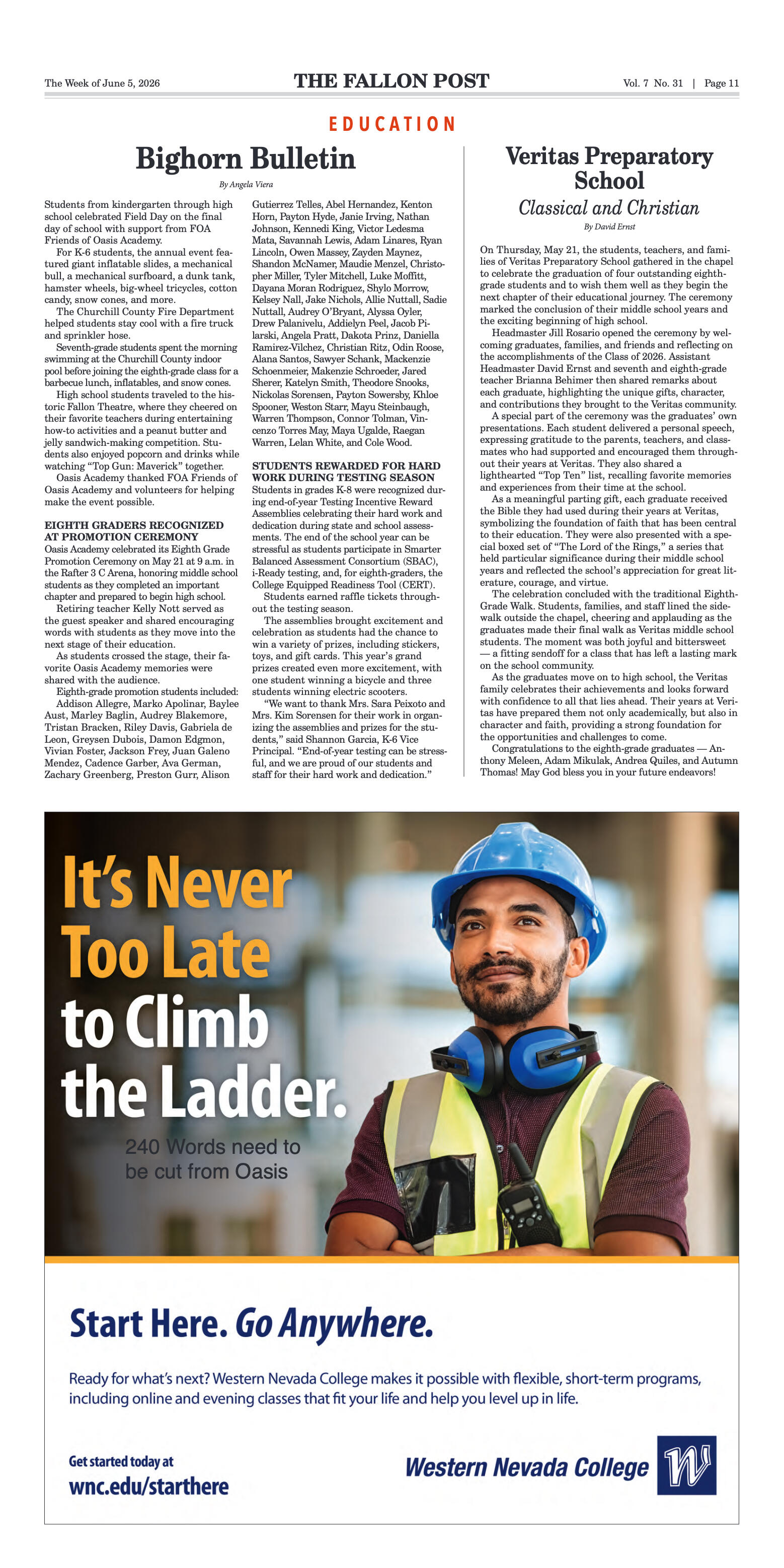 The Week of June 5, 2026

THE FALLON POST

Vol. 7 No. 31 | Page 11

EDUCATION

Bighorn Bulletin

By Angela Viera

Students from kindergarten through high school celebrated Field Day on the final day of school with support from FOA Friends of Oasis Academy.

For K-6 students, the annual event featured giant inflatable slides, a mechanical bull, a mechanical surfboard, a dunk tank, hamster wheels, big-wheel tricycles, cotton candy, snow cones, and more.

The Churchill County Fire Department helped students stay cool with a fire truck and sprinkler hose.

Seventh-grade students spent the morning swimming at the Churchill County indoor pool before joining the eighth-grade class for a barbecue lunch, inflatables, and snow cones.

High school students traveled to the historic Fallon Theatre, where they cheered on their favorite teachers during entertaining how-to activities and a peanut butter and jelly sandwich-making competition. Students also enjoyed popcorn and drinks while watching "Top Gun: Maverick" together.

Oasis Academy thanked FOA Friends of Oasis Academy and volunteers for helping make the event possible.

EIGHTH GRADERS RECOGNIZED AT PROMOTION CEREMONY

Oasis Academy celebrated its Eighth Grade Promotion Ceremony on May 21 at 9 a.m. in the Rafter 3 C Arena, honoring middle school students as they completed an important chapter and prepared to begin high school.

Retiring teacher Kelly Nott served as the guest speaker and shared encouraging words with students as they move into the next stage of their education.

As students crossed the stage, their favorite Oasis Academy memories were shared with the audience.

Eighth-grade promotion students included: Addison Allegre, Marko Apolinar, Baylee Aust, Marley Baglin, Audrey Blakemore, Tristan Bracken, Riley Davis, Gabriela de Leon, Greysen Dubois, Damon Edgmon, Vivian Foster, Jackson Frey, Juan Galeno Mendez, Cadence Garber, Ava German, Zachary Greenberg, Preston Gurr, Alison Gutierrez Telles, Abel Hernandez, Kenton Horn, Payton Hyde, Janie Irving, Nathan Johnson, Kennedi King, Victor Ledesma Mata, Savannah Lewis, Adam Linares, Ryan Lincoln, Owen Massey, Zayden Maynez, Shandon McNamer, Maudie Menzel, Christopher Miller, Tyler Mitchell, Luke Moffitt, Dayana Moran Rodriguez, Shylo Morrow, Kelsey Nall, Jake Nichols, Allie Nuttall, Sadie Nuttall, Audrey O'Bryant, Alyssa Oyler, Drew Palanivelu, Addielyn Peel, Jacob Pilarski, Angela Pratt, Dakota Prinz, Daniella Ramirez-Vilchez, Christian Ritz, Odin Roose, Alana Santos, Sawyer Schank, Mackenzie Schoenmeier, Makenzie Schroeder, Jared Sherer, Katelyn Smith, Theodore Snooks, Nickolas Sorensen, Payton Sowersby, Khloe Spooner, Weston Starr, Mayu Steinbaugh, Warren Thompson, Connor Tolman, Vincenzo Torres May, Maya Ugalde, Raegan Warren, Lelan White, and Cole Wood.

STUDENTS REWARDED FOR HARD WORK DURING TESTING SEASON

Students in grades K-8 were recognized during end-of-year Testing Incentive Reward Assemblies celebrating their hard work and dedication during state and school assessments. The end of the school year can be stressful as students participate in Smarter Balanced Assessment Consortium (SBAC), i-Ready testing, and, for eighth-graders, the College Equipped Readiness Tool (CERT).

Students earned raffle tickets throughout the testing season.

The assemblies brought excitement and celebration as students had the chance to win a variety of prizes, including stickers, toys, and gift cards. This year's grand prizes created even more excitement, with one student winning a bicycle and three students winning electric scooters.

"We want to thank Mrs. Sara Peixoto and Mrs. Kim Sorensen for their work in organizing the assemblies and prizes for the students," said Shannon Garcia, K-6 Vice Principal. "End-of-year testing can be stressful, and we are proud of our students and staff for their hard work and dedication."

Veritas Preparatory School

Classical and Christian

By David Ernst

On Thursday, May 21, the students, teachers, and families of Veritas Preparatory School gathered in the chapel to celebrate the graduation of four outstanding eighth-grade students and to wish them well as they begin the next chapter of their educational journey. The ceremony marked the conclusion of their middle school years and the exciting beginning of high school.

Headmaster Jill Rosario opened the ceremony by welcoming graduates, families, and friends and reflecting on the accomplishments of the Class of 2026. Assistant Headmaster David Ernst and seventh and eighth-grade teacher Brianna Behimer then shared remarks about each graduate, highlighting the unique gifts, character, and contributions they brought to the Veritas community.

A special part of the ceremony was the graduates' own presentations. Each student delivered a personal speech, expressing gratitude to the parents, teachers, and classmates who had supported and encouraged them throughout their years at Veritas. They also shared a lighthearted "Top Ten" list, recalling favorite memories and experiences from their time at the school.

As a meaningful parting gift, each graduate received the Bible they had used during their years at Veritas, symbolizing the foundation of faith that has been central to their education. They were also presented with a special boxed set of "The Lord of the Rings," a series that held particular significance during their middle school years and reflected the school's appreciation for great literature, courage, and virtue.

The celebration concluded with the traditional Eighth-Grade Walk. Students, families, and staff lined the sidewalk outside the chapel, cheering and applauding as the graduates made their final walk as Veritas middle school students. The moment was both joyful and bittersweet — a fitting sendoff for a class that has left a lasting mark on the school community.

As the graduates move on to high school, the Veritas family celebrates their achievements and looks forward with confidence to all that lies ahead. Their years at Veritas have prepared them not only academically, but also in character and faith, providing a strong foundation for the opportunities and challenges to come.

Congratulations to the eighth-grade graduates — Anthony Meleen, Adam Mikulak, Andrea Quiles, and Autumn Thomas! May God bless you in your future endeavors!

It's Never Too Late to Climb the Ladder.

240 Words need to be cut from Oasis

Start Here. Go Anywhere.

Ready for what's next? Western Nevada College makes it possible with flexible, short-term programs, including online and evening classes that fit your life and help you level up in life.

Get started today at
wnc.edu/starthere

Western Nevada College